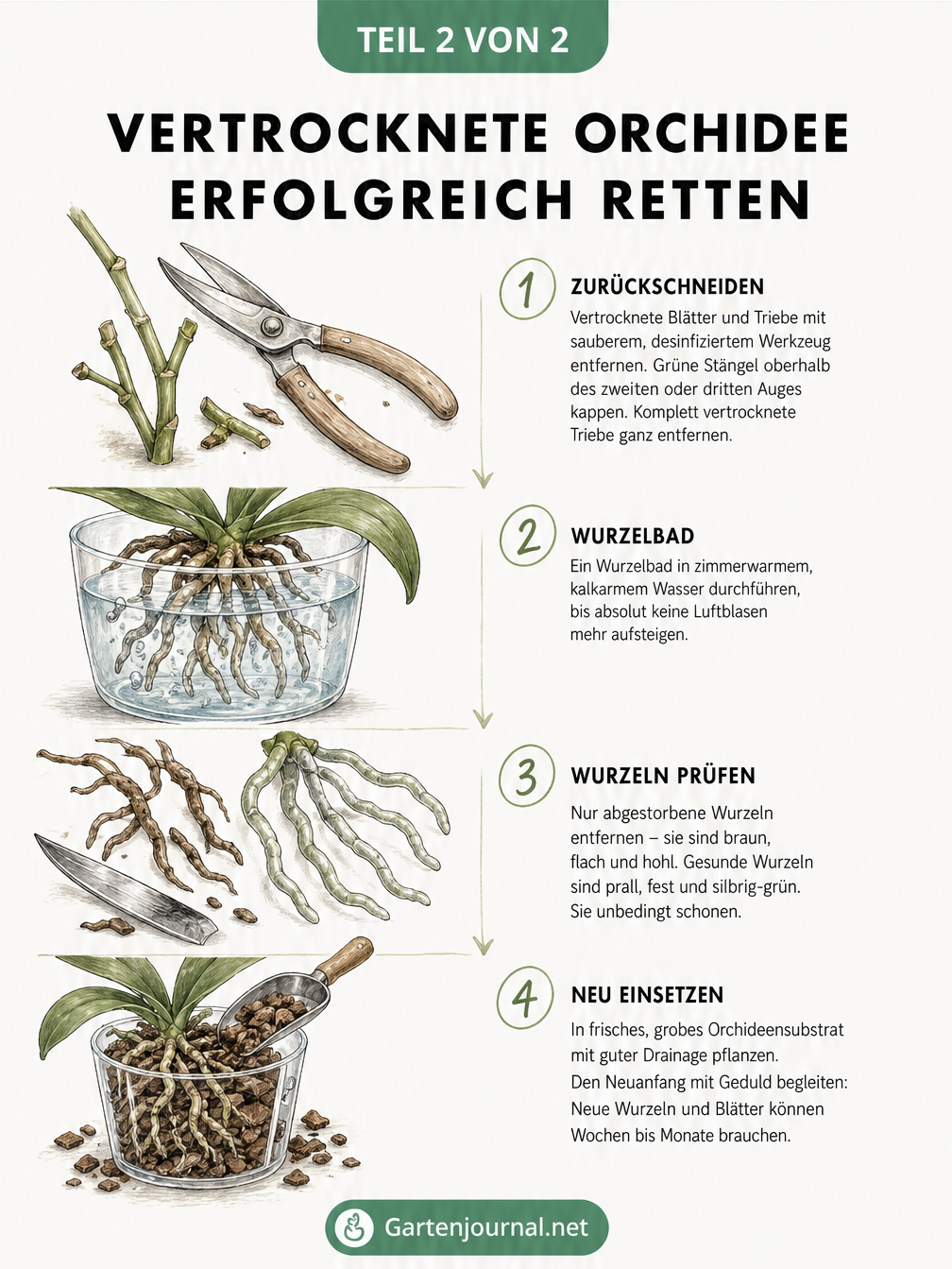 TEIL 2 VON 2

VERTROCKNETE ORCHIDEE ERFOLGREICH RETTEN

1 ZURÜCKSCHNEIDEN

Vertrocknete Blätter und Triebe mit sauberem, desinfiziertem Werkzeug entfernen. Grüne Stängel oberhalb des zweiten oder dritten Auges kappen. Komplett vertrocknete Triebe ganz entfernen.

2 WURZELBAD

Ein Wurzelbad in zimmerwarmem, kalkarmem Wasser durchführen, bis absolut keine Luftblasen mehr aufsteigen.

3 WURZELN PRÜFEN

Nur abgestorbene Wurzeln entfernen – sie sind braun, flach und hohl. Gesunde Wurzeln sind prall, fest und silbrig-grün. Sie unbedingt schonen.

4 NEU EINSETZEN

In frisches, grobes Orchideensubstrat mit guter Drainage pflanzen. Den Neuanfang mit Geduld begleiten: Neue Wurzeln und Blätter können Wochen bis Monate brauchen.

Gartenjournal.net